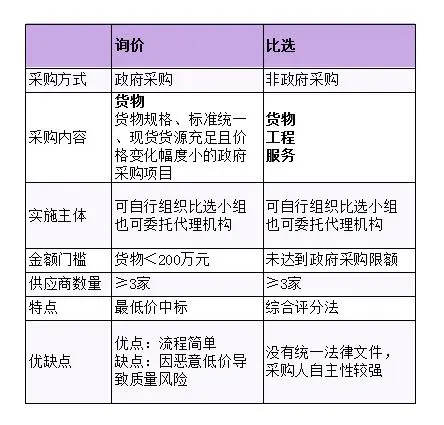 |  | 询价 | 比选 |
|---|---|---|
| 采购方式 | 政府采购 | 非政府采购 |
| 采购内容 | 货物 货物规格、标准统一、现货货源充足且价格变化幅度小的政府采购项目 | 货物 工程 服务 |
| 实施主体 | 可自行组织比选小组 也可委托代理机构 | 可自行组织比选小组 也可委托代理机构 |
| 金额门槛 | 货物<200万元 | 未达到政府采购限额 |
| 供应商数量 | ≥3家 | ≥3家 |
| 特点 | 最低价中标 | 综合评分法 |
| 优缺点 | 优点：流程简单 缺点：因恶意低价导致质量风险 | 没有统一法律文件，采购人自主性较强 |